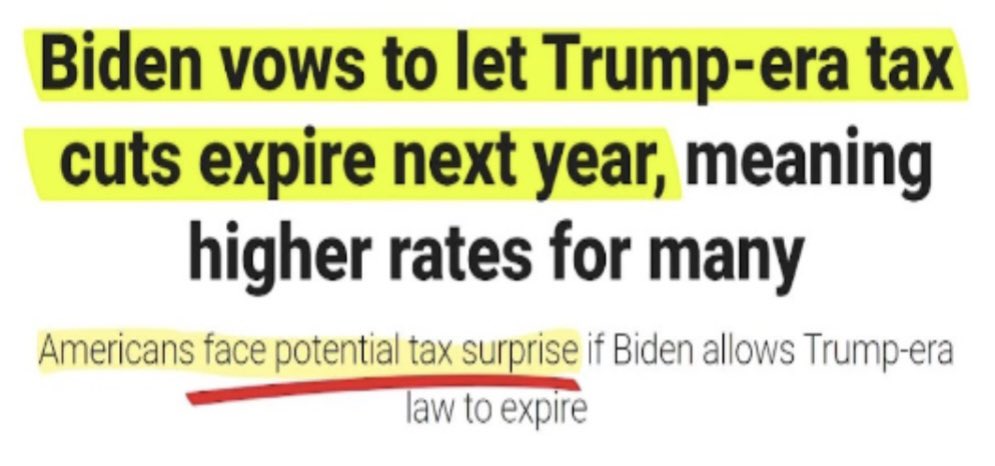 Biden vows to let Trump-era tax cuts expire next year, meaning higher rates for many

Americans face potential tax surprise if Biden allows Trump-era law to expire